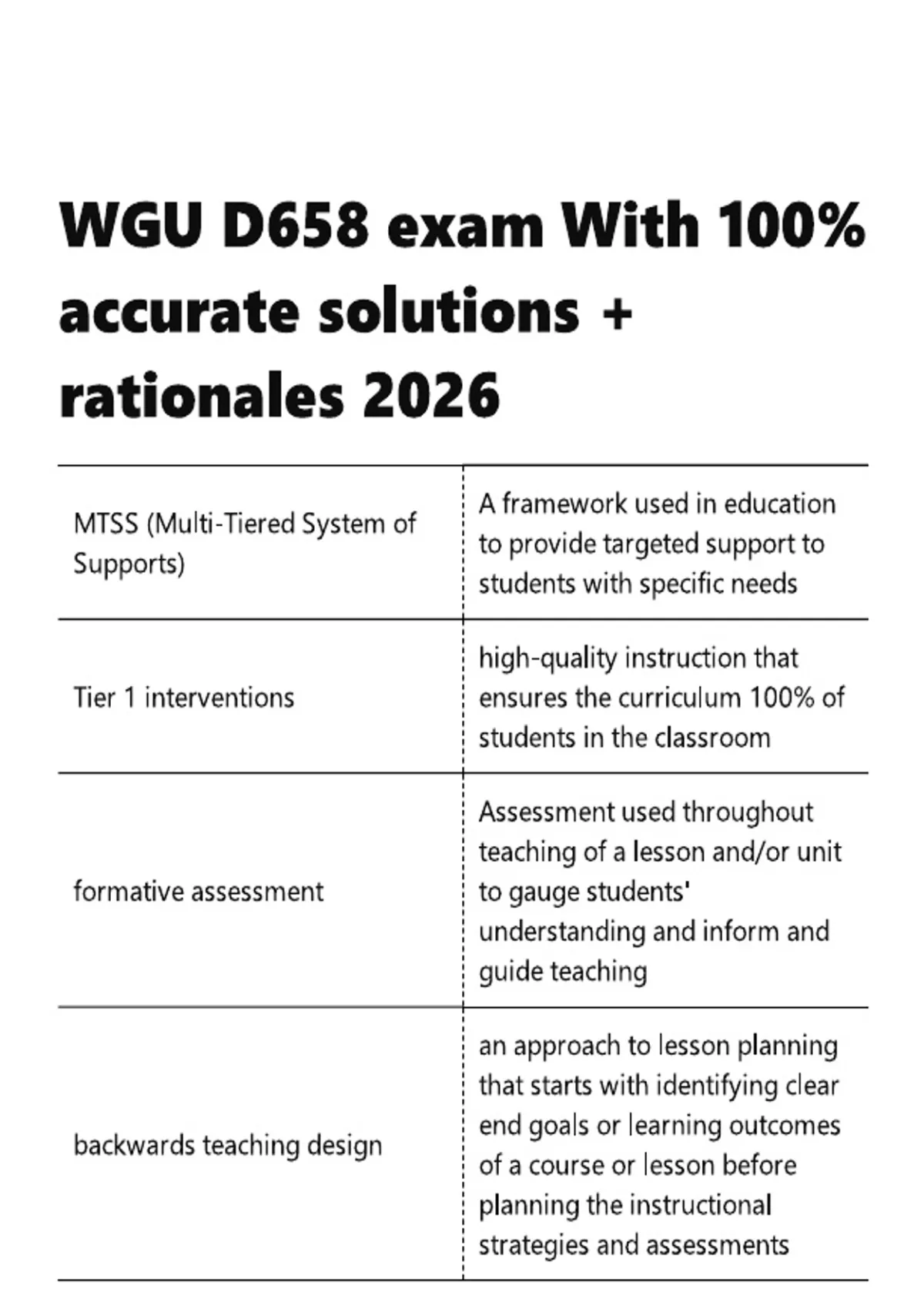 WGU D658 exam With 100% accurate solutions + rationales 2026

| | |
|---|---|
| MTSS (Multi-Tiered System of Supports) | A framework used in education to provide targeted support to students with specific needs |
| Tier 1 interventions | high-quality instruction that ensures the curriculum 100% of students in the classroom |
| formative assessment | Assessment used throughout teaching of a lesson and/or unit to gauge students' understanding and inform and guide teaching |
| backwards teaching design | an approach to lesson planning that starts with identifying clear end goals or learning outcomes of a course or lesson before planning the instructional strategies and assessments |